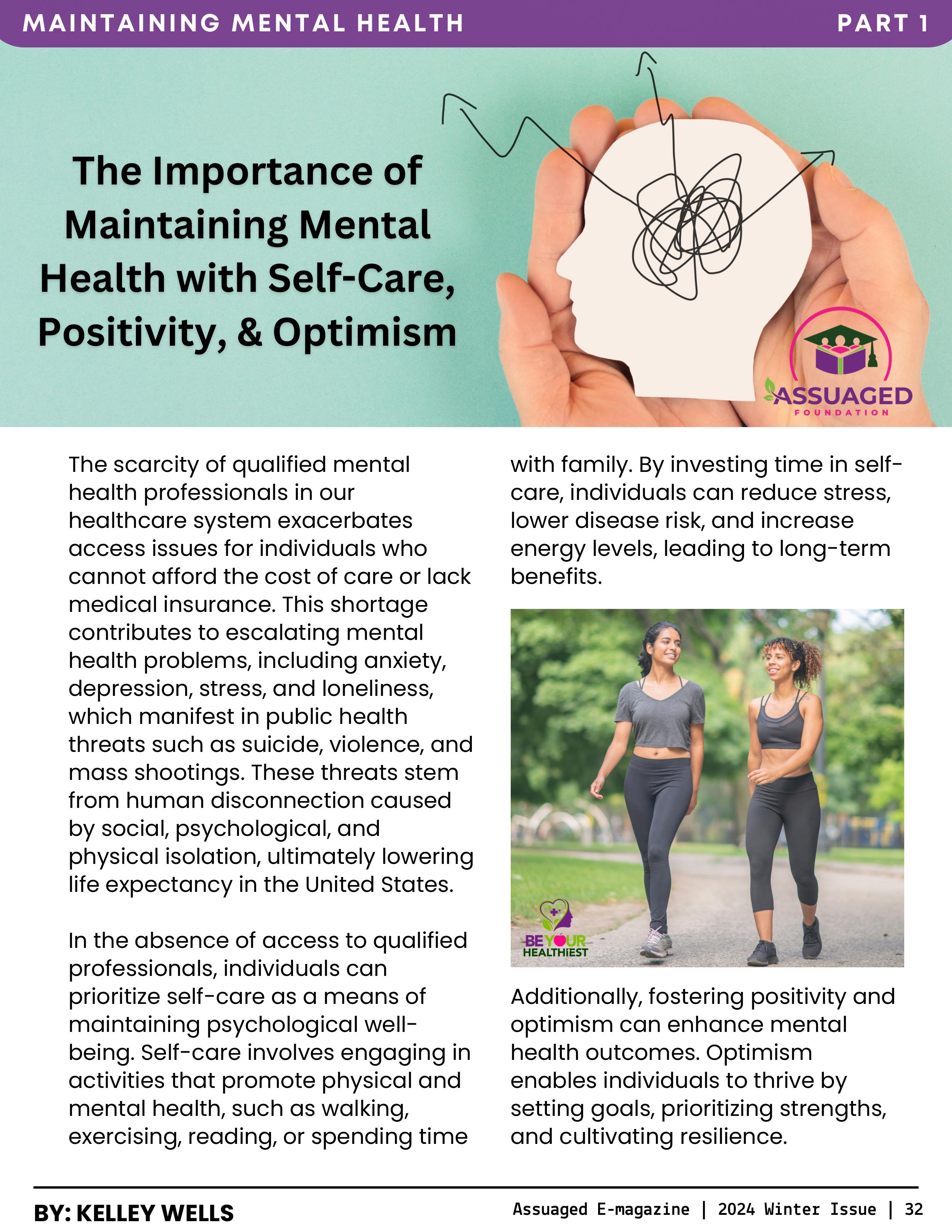 MAINTAINING MENTAL HEALTH PART 1

The Importance of Maintaining Mental Health with Self-Care, Positivity, & Optimism

ASSUAGED FOUNDATION

The scarcity of qualified mental health professionals in our healthcare system exacerbates access issues for individuals who cannot afford the cost of care or lack medical insurance. This shortage contributes to escalating mental health problems, including anxiety, depression, stress, and loneliness, which manifest in public health threats such as suicide, violence, and mass shootings. These threats stem from human disconnection caused by social, psychological, and physical isolation, ultimately lowering life expectancy in the United States.

In the absence of access to qualified professionals, individuals can prioritize self-care as a means of maintaining psychological well-being. Self-care involves engaging in activities that promote physical and mental health, such as walking, exercising, reading, or spending time with family. By investing time in self-care, individuals can reduce stress, lower disease risk, and increase energy levels, leading to long-term benefits.

BE YOUR HEALTHIEST

Additionally, fostering positivity and optimism can enhance mental health outcomes. Optimism enables individuals to thrive by setting goals, prioritizing strengths, and cultivating resilience.

BY: KELLEY WELLS

Assuaged E-magazine | 2024 Winter Issue | 32